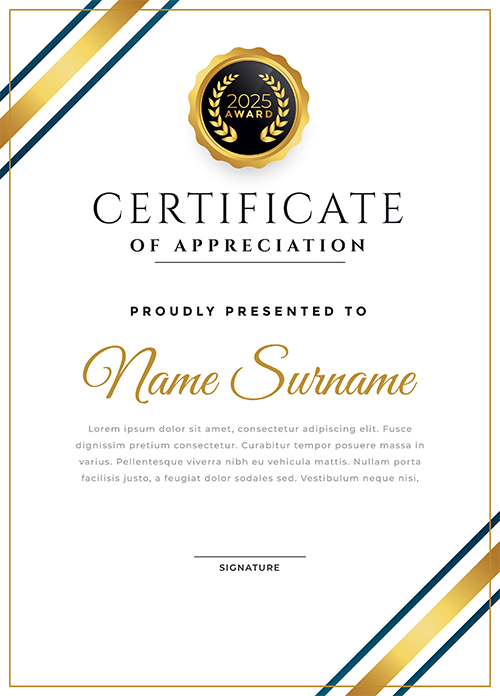 2025
AWARD

CERTIFICATE
OF APPRECIATION

PROUDLY PRESENTED TO

Name Surname

Lorem ipsum dolor sit amet, consectetur adipiscing elit. Fusce dignissim pretium consectetur. Curabitur tempor posuere massa in varius. Pellentesque viverra nibh eu vehicula mattis. Nullam porta facilisis justo, a feugiat dolor sodales sed. Vestibulum neque nisi,

SIGNATURE